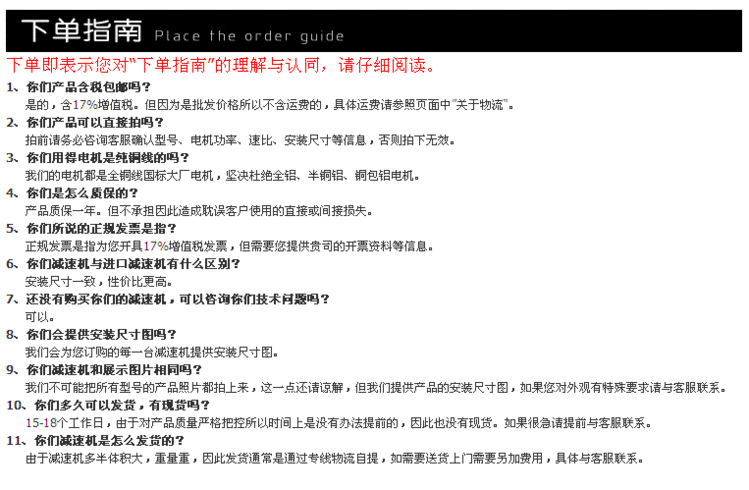 下单指南 Place the order guide

下单即表示您对"下单指南"的理解与认同，请仔细阅读。

1、你们产品含税包邮吗？
是的，含17%增值税。但因为是批发价格所以不含运费的，具体运费请参照页面中"关于物流"。

2、你们产品可以直接拍吗？
拍前请务必咨询客服确认型号、电机功率、速比、安装尺寸等信息，否则拍下无效。

3、你们用得电机是纯铜线的吗？
我们的电机都是全铜线国标大厂电机，坚决杜绝全铝、半铜铝、铜包铝电机。

4、你们是怎么质保的？
产品质保一年。但不承担因此造成耽误客户使用的直接或间接损失。

5、你们所说的正规发票是指？
正规发票是指为您开具17%增值税发票，但需要您提供贵司的开票资料等信息。

6、你们减速机与进口减速机有什么区别？
安装尺寸一致，性价比更高。

7、还没有购买你们的减速机，可以咨询你们技术问题吗？
可以。

8、你们会提供安装尺寸图吗？
我们会为您订购的每一台减速机提供安装尺寸图。

9、你们减速机和展示图片相同吗？
我们不可能把所有型号的产品照片都拍上来，这一点还请谅解，但我们提供产品的安装尺寸图，如果您对外观有特殊要求请与客服联系。

10、你们多久可以发货，有现货吗？
15-18个工作日，由于对产品质量严格把控所以时间上是没有办法提前的，因此也没有现货。如果很急请提前与客服联系。

11、你们减速机是怎么发货的？
由于减速机多半体积大，重量重，因此发货通常是通过专线物流自提，如需要送货上门需要另加费用，具体与客服联系。